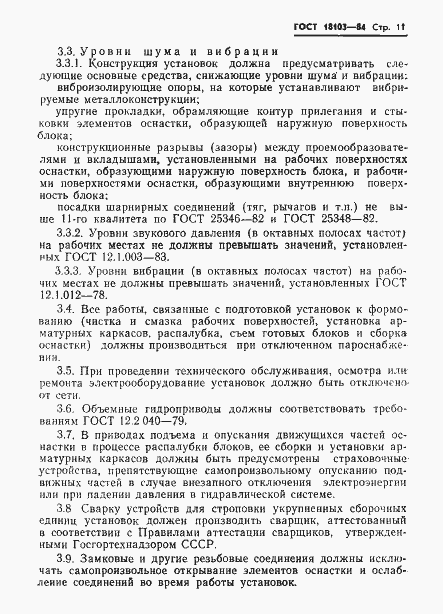 ГОСТ 18103—84 Стр. 11

3.3. Уровни шума и вибрации

3.3.1. Конструкция установок должна предусматривать следующие основные средства, снижающие уровни шума и вибрации:

виброизолирующие опоры, на которые устанавливают вибрируемые металлоконструкции;

упругие прокладки, обрамляющие контур прилегания и стыковки элементов оснастки, образующей наружную поверхность блока;

конструкционные разрывы (зазоры) между проемообразователями и вкладышами, установленными на рабочих поверхностях оснастки, образующими наружную поверхность блока, и рабочими поверхностями оснастки, образующими внутреннюю поверхность блока;

посадки шарнирных соединений (тяг, рычагов и т.п.) не выше 11-го квалитета по ГОСТ 25346—82 и ГОСТ 25348—82.

3.3.2. Уровни звукового давления (в октавных полосах частот) на рабочих местах не должны превышать значений, установленных ГОСТ 12.1.003—83.

3.3.3. Уровни вибрации (в октавных полосах частот) на рабочих местах не должны превышать значений, установленных ГОСТ 12.1.012—78.

3.4. Все работы, связанные с подготовкой установок к формованию (чистка и смазка рабочих поверхностей, установка арматурных каркасов, распалубка, съем готовых блоков и сборка оснастки) должны производиться при отключенном пароснабжении.

3.5. При проведении технического обслуживания, осмотра или ремонта электрооборудование установок должно быть отключено от сети.

3.6. Объемные гидроприводы должны соответствовать требованиям ГОСТ 12.2 040—79.

3.7. В приводах подъема и опускания движущихся частей оснастки в процессе распалубки блоков, ее сборки и установки арматурных каркасов должны быть предусмотрены страховочные устройства, препятствующие самопроизвольному опусканию подвижных частей в случае внезапного отключения электроэнергии или при падении давления в гидравлической системе.

3.8 Сварку устройств для строповки укрупненных сборочных единиц установок должен производить сварщик, аттестованный в соответствии с Правилами аттестации сварщиков, утвержденными Госгортехнадзором СССР.

3.9. Замковые и другие резьбовые соединения должны исключать самопроизвольное открывание элементов оснастки и ослабление соединений во время работы установок.